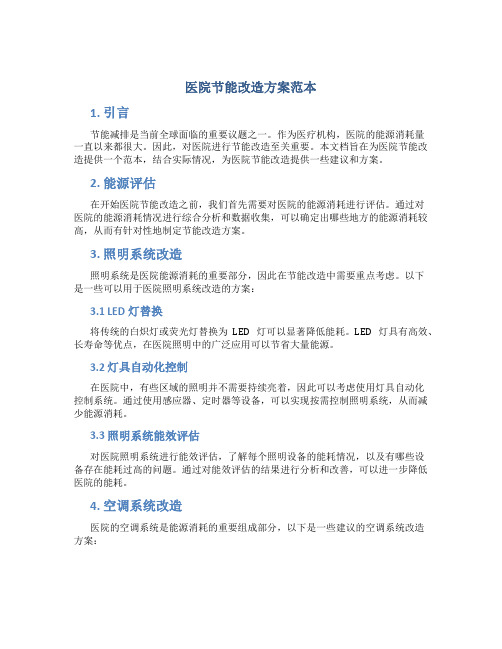 医院节能改造方案范本

1. 引言

节能减排是当前全球面临的重要议题之一。作为医疗机构，医院的能源消耗量一直以来都很大。因此，对医院进行节能改造至关重要。本文档旨在为医院节能改造提供一个范本，结合实际情况，为医院节能改造提供一些建议和方案。

2. 能源评估

在开始医院节能改造之前，我们首先需要对医院的能源消耗进行评估。通过对医院的能源消耗情况进行综合分析和数据收集，可以确定出哪些地方的能源消耗较高，从而有针对性地制定节能改造方案。

3. 照明系统改造

照明系统是医院能源消耗的重要部分，因此在节能改造中需要重点考虑。以下是一些可以用于医院照明系统改造的方案：

3.1 LED 灯替换

将传统的白炽灯或荧光灯替换为 LED 灯可以显著降低能耗。LED 灯具有高效、长寿命等优点，在医院照明中的广泛应用可以节省大量能源。

3.2 灯具自动化控制

在医院中，有些区域的照明并不需要持续亮着，因此可以考虑使用灯具自动化控制系统。通过使用感应器、定时器等设备，可以实现按需控制照明系统，从而减少能源消耗。

3.3 照明系统能效评估

对医院照明系统进行能效评估，了解每个照明设备的能耗情况，以及有哪些设备存在能耗过高的问题。通过对能效评估的结果进行分析和改善，可以进一步降低医院的能耗。

4. 空调系统改造

医院的空调系统是能源消耗的重要组成部分，以下是一些建议的空调系统改造方案：